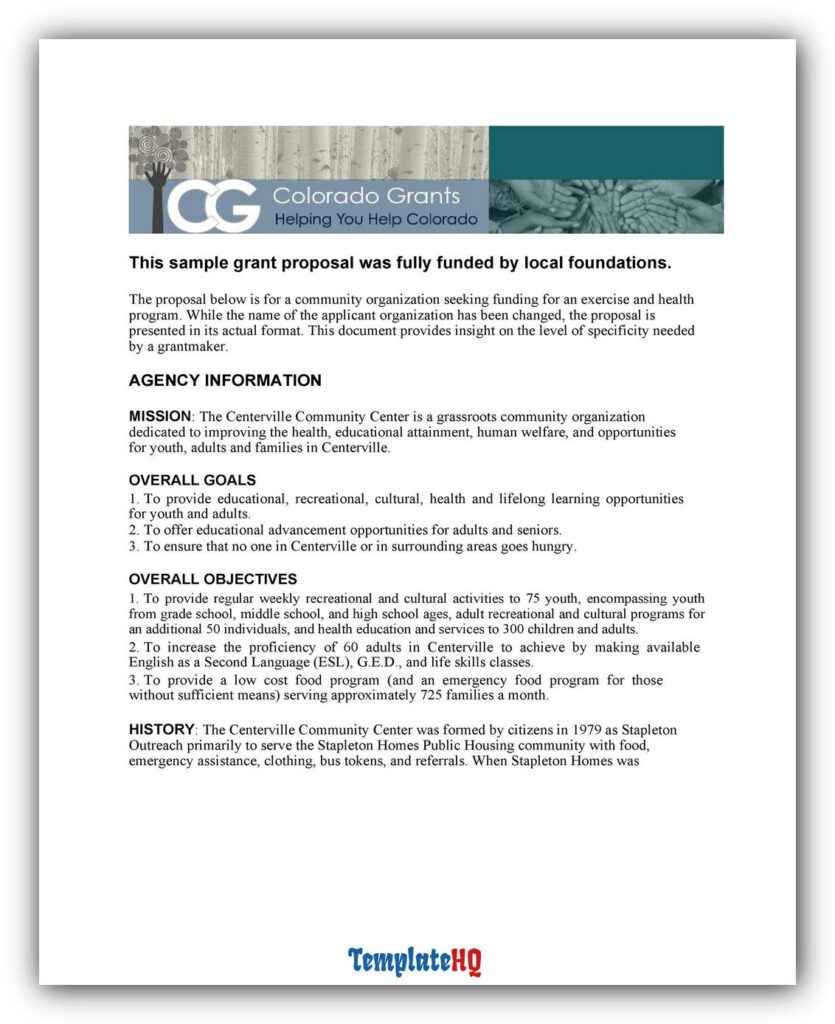 CG Colorado Grants
Helping You Help Colorado

This sample grant proposal was fully funded by local foundations.

The proposal below is for a community organization seeking funding for an exercise and health program. While the name of the applicant organization has been changed, the proposal is presented in its actual format. This document provides insight on the level of specificity needed by a grantmaker.

AGENCY INFORMATION

MISSION: The Centerville Community Center is a grassroots community organization dedicated to improving the health, educational attainment, human welfare, and opportunities for youth, adults and families in Centerville.

OVERALL GOALS
1. To provide educational, recreational, cultural, health and lifelong learning opportunities for youth and adults.
2. To offer educational advancement opportunities for adults and seniors.
3. To ensure that no one in Centerville or in surrounding areas goes hungry.

OVERALL OBJECTIVES
1. To provide regular weekly recreational and cultural activities to 75 youth, encompassing youth from grade school, middle school, and high school ages, adult recreational and cultural programs for an additional 50 individuals, and health education and services to 300 children and adults.
2. To increase the proficiency of 60 adults in Centerville to achieve by making available English as a Second Language (ESL), G.E.D., and life skills classes.
3. To provide a low cost food program (and an emergency food program for those without sufficient means) serving approximately 725 families a month.

HISTORY: The Centerville Community Center was formed by citizens in 1979 as Stapleton Outreach primarily to serve the Stapleton Homes Public Housing community with food, emergency assistance, clothing, bus tokens, and referrals. When Stapleton Homes was

TemplateHQ